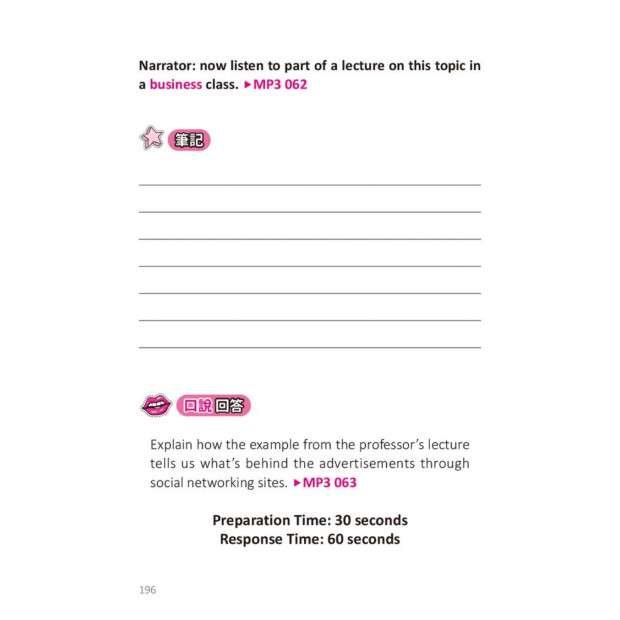 Narrator: now listen to part of a lecture on this topic in a business class. ▶MP3 062

筆記

口說回答

Explain how the example from the professor's lecture tells us what's behind the advertisements through social networking sites. ▶MP3 063

Preparation Time: 30 seconds
Response Time: 60 seconds

196